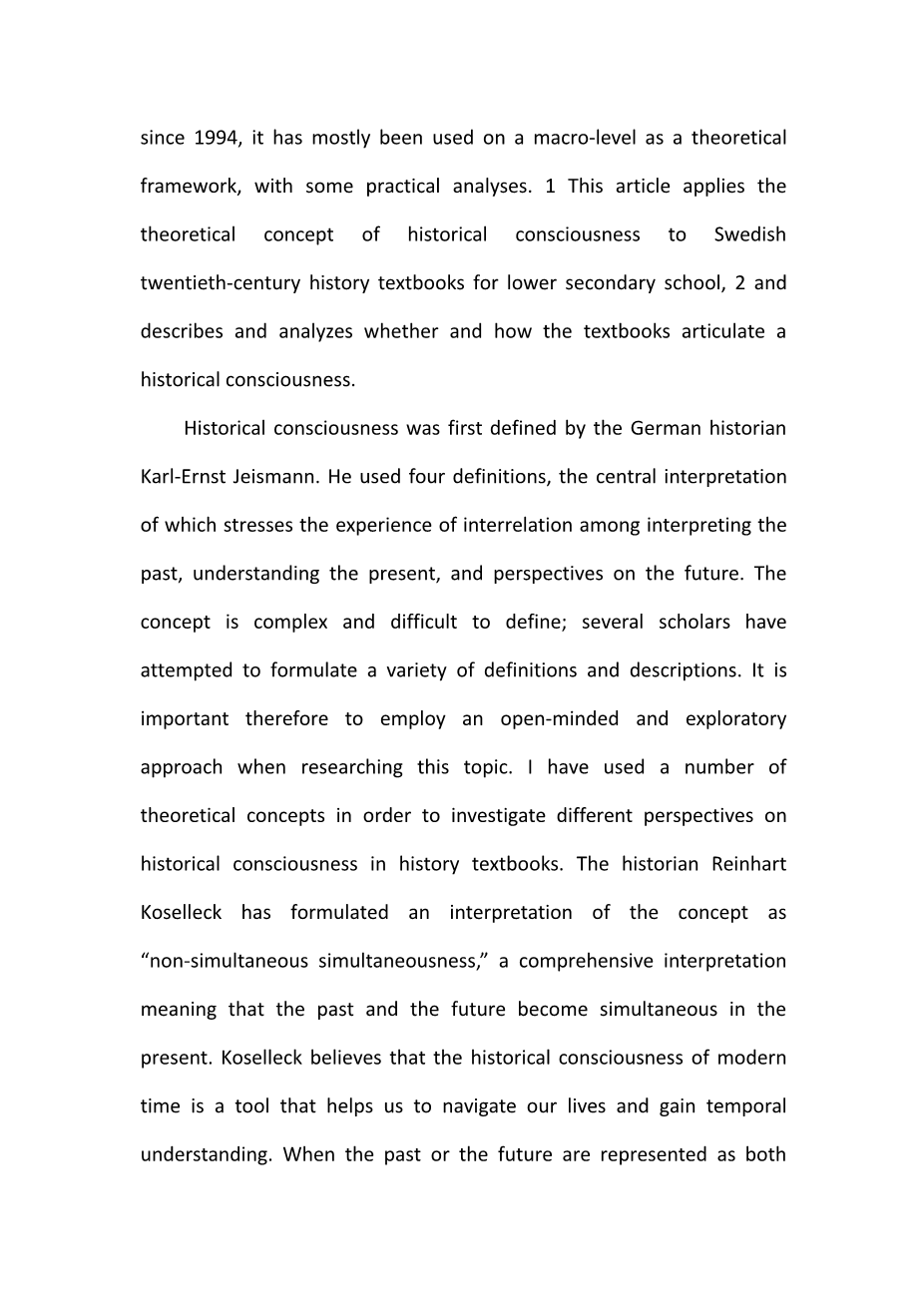 since 1994, it has mostly been used on a macro-level as a theoretical framework, with some practical analyses. 1 This article applies the theoretical concept of historical consciousness to Swedish twentieth-century history textbooks for lower secondary school, 2 and describes and analyzes whether and how the textbooks articulate a historical consciousness.

Historical consciousness was first defined by the German historian Karl-Ernst Jeismann. He used four definitions, the central interpretation of which stresses the experience of interrelation among interpreting the past, understanding the present, and perspectives on the future. The concept is complex and difficult to define; several scholars have attempted to formulate a variety of definitions and descriptions. It is important therefore to employ an open-minded and exploratory approach when researching this topic. I have used a number of theoretical concepts in order to investigate different perspectives on historical consciousness in history textbooks. The historian Reinhart Koselleck has formulated an interpretation of the concept as “non-simultaneous simultaneousness,” a comprehensive interpretation meaning that the past and the future become simultaneous in the present. Koselleck believes that the historical consciousness of modern time is a tool that helps us to navigate our lives and gain temporal understanding. When the past or the future are represented as both